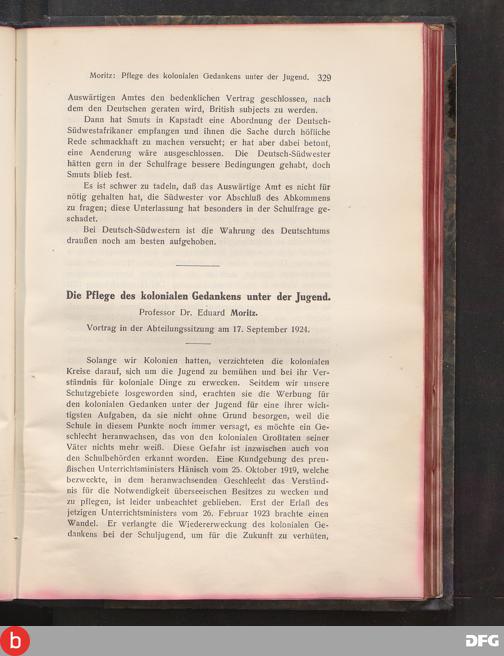 Moritz: Pflege des kolonialen Gedankens unter der Jugend. 329

Auswärtigen Amtes den bedenklichen Vertrag geschlossen, nach dem den Deutschen geraten wird, British subjects zu werden.

Dann hat Smuts in Kapstadt eine Abordnung der Deutsch-Südwestafrikaner empfangen und ihnen die Sache durch höfliche Rede schmackhaft zu machen versucht; er hat aber dabei betont, eine Aenderung wäre ausgeschlossen. Die Deutsch-Südwester hätten gern in der Schulfrage bessere Bedingungen gehabt, doch Smuts blieb fest.

Es ist schwer zu tadeln, daß das Auswärtige Amt es nicht für nötig gehalten hat, die Südwester vor Abschluß des Abkommens zu fragen; diese Unterlassung hat besonders in der Schulfrage geschadet.

Bei Deutsch-Südwestern ist die Wahrung des Deutschtums draußen noch am besten aufgehoben.

Die Pflege des kolonialen Gedankens unter der Jugend.

Professor Dr. Eduard Moritz.

Vortrag in der Abteilungssitzung am 17. September 1924.

Solange wir Kolonien hatten, verzichteten die kolonialen Kreise darauf, sich um die Jugend zu bemühen und bei ihr Verständnis für koloniale Dinge zu erwecken. Seitdem wir unsere Schutzgebiete losgeworden sind, erachten sie die Werbung für den kolonialen Gedanken unter der Jugend für eine ihrer wichtigsten Aufgaben, da sie nicht ohne Grund besorgen, weil die Schule in diesem Punkte noch immer versagt, es möchte ein Geschlecht heranwachsen, das von den kolonialen Großtaten seiner Väter nichts mehr weiß. Diese Gefahr ist inzwischen auch von den Schulbehörden erkannt worden. Eine Kundgebung des preußischen Unterrichtsministers Hänisch vom 25. Oktober 1919, welche bezweckte, in dem heranwachsenden Geschlecht das Verständnis für die Notwendigkeit überseeischen Besitzes zu wecken und zu pflegen, ist leider unbeachtet geblieben. Erst der Erlaß des jetzigen Unterrichtsministers vom 26. Februar 1923 brachte einen Wandel. Er verlangte die Wiedererweckung des kolonialen Gedankens bei der Schuljugend, um für die Zukunft zu verhüten,

DFG